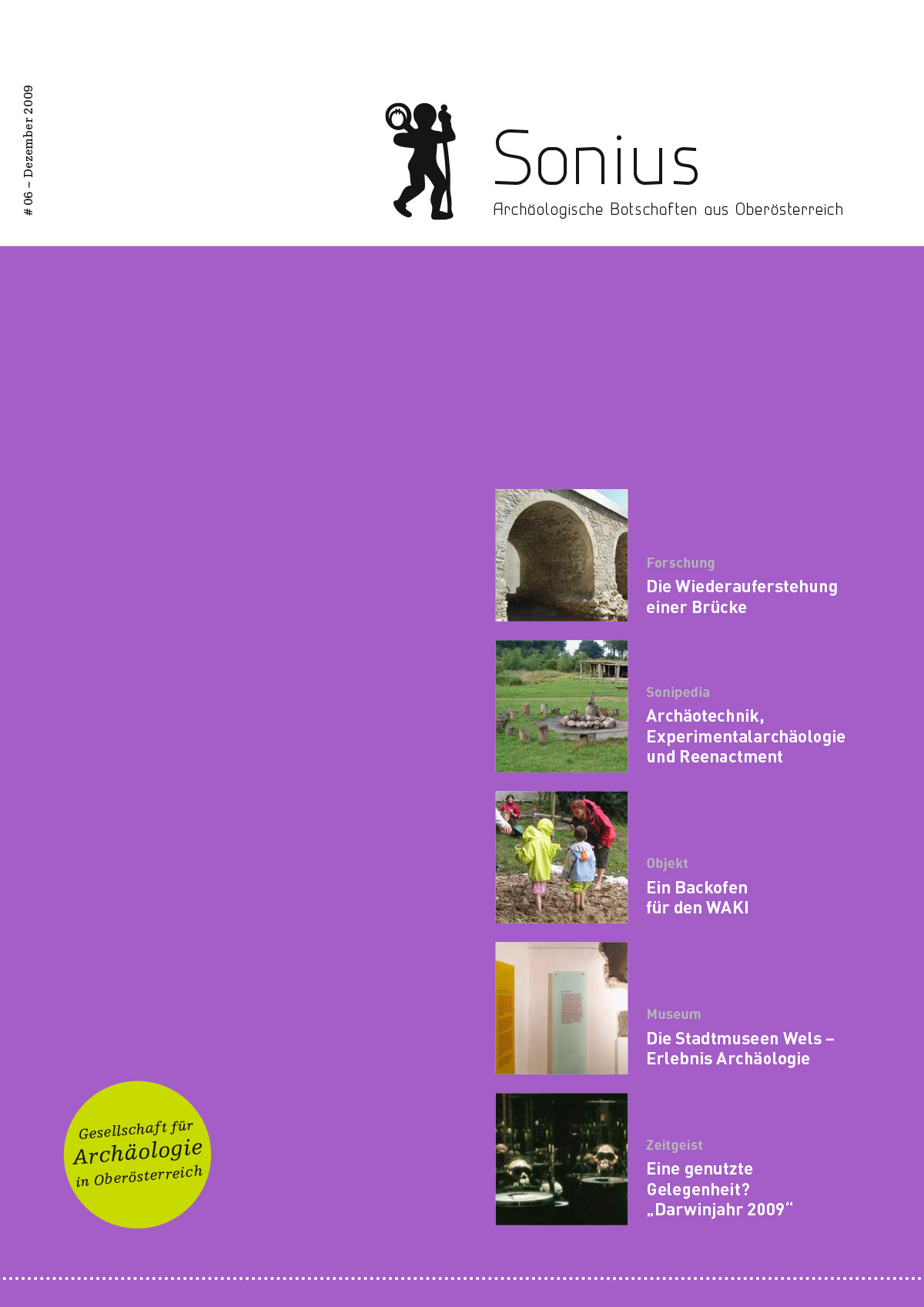 # 06 ~ Dezember 2009

Sonius

Archäologische Botschaften aus Oberösterreich

Forschung

Die Wiederauferstehung einer Brücke

Sonipedia

Archäotechnik, Experimentalarchäologie und Reenactment

Objekt

Ein Backofen für den WAKI

Museum

Die Stadtmuseen Wels – Erlebnis Archäologie

Zeitgeist

Eine genutzte Gelegenheit? „Darwinjahr 2009“

Gesellschaft für Archäologie in Oberösterreich